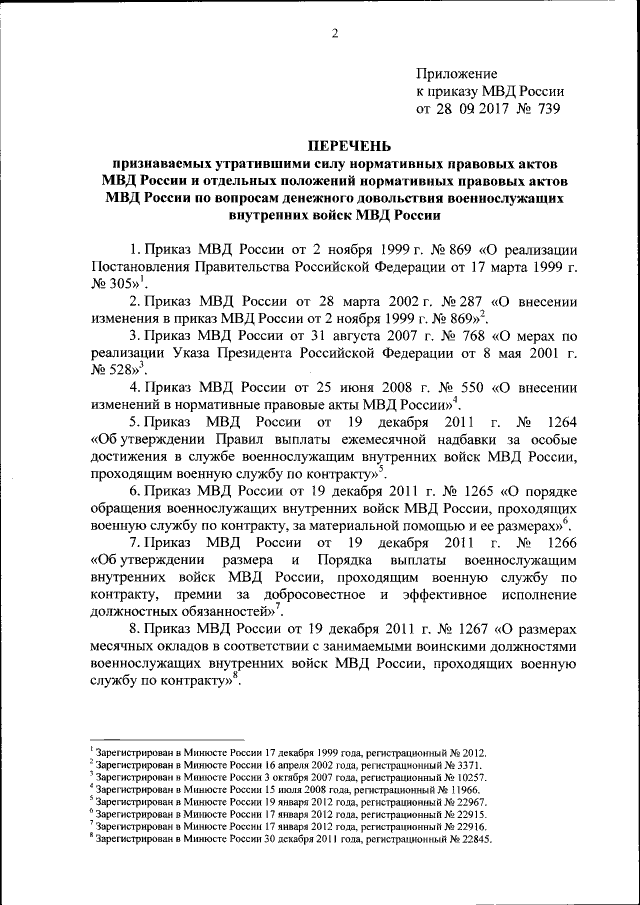 2

Приложение
к приказу МВД России
от 28 09 2017 № 739

ПЕРЕЧЕНЬ
признаваемых утратившими силу нормативных правовых актов МВД России и отдельных положений нормативных правовых актов МВД России по вопросам денежного довольствия военнослужащих внутренних войск МВД России

1. Приказ МВД России от 2 ноября 1999 г. № 869 «О реализации Постановления Правительства Российской Федерации от 17 марта 1999 г. № 305»$^1$.

2. Приказ МВД России от 28 марта 2002 г. № 287 «О внесении изменения в приказ МВД России от 2 ноября 1999 г. № 869»$^2$.

3. Приказ МВД России от 31 августа 2007 г. № 768 «О мерах по реализации Указа Президента Российской Федерации от 8 мая 2001 г. № 528»$^3$.

4. Приказ МВД России от 25 июня 2008 г. № 550 «О внесении изменений в нормативные правовые акты МВД России»$^4$.

5. Приказ МВД России от 19 декабря 2011 г. № 1264 «Об утверждении Правил выплаты ежемесячной надбавки за особые достижения в службе военнослужащим внутренних войск МВД России, проходящим военную службу по контракту»$^5$.

6. Приказ МВД России от 19 декабря 2011 г. № 1265 «О порядке обращения военнослужащих внутренних войск МВД России, проходящих военную службу по контракту, за материальной помощью и ее размерах»$^6$.

7. Приказ МВД России от 19 декабря 2011 г. № 1266 «Об утверждении размера и Порядка выплаты военнослужащим внутренних войск МВД России, проходящим военную службу по контракту, премии за добросовестное и эффективное исполнение должностных обязанностей»$^7$.

8. Приказ МВД России от 19 декабря 2011 г. № 1267 «О размерах месячных окладов в соответствии с занимаемыми воинскими должностями военнослужащих внутренних войск МВД России, проходящих военную службу по контракту»$^8$.

$^1$ Зарегистрирован в Минюсте России 17 декабря 1999 года, регистрационный № 2012.
$^2$ Зарегистрирован в Минюсте России 16 апреля 2002 года, регистрационный № 3371.
$^3$ Зарегистрирован в Минюсте России 3 октября 2007 года, регистрационный № 10257.
$^4$ Зарегистрирован в Минюсте России 15 июля 2008 года, регистрационный № 11966.
$^5$ Зарегистрирован в Минюсте России 19 января 2012 года, регистрационный № 22967.
$^6$ Зарегистрирован в Минюсте России 17 января 2012 года, регистрационный № 22915.
$^7$ Зарегистрирован в Минюсте России 17 января 2012 года, регистрационный № 22916.
$^8$ Зарегистрирован в Минюсте России 30 декабря 2011 года, регистрационный № 22845.